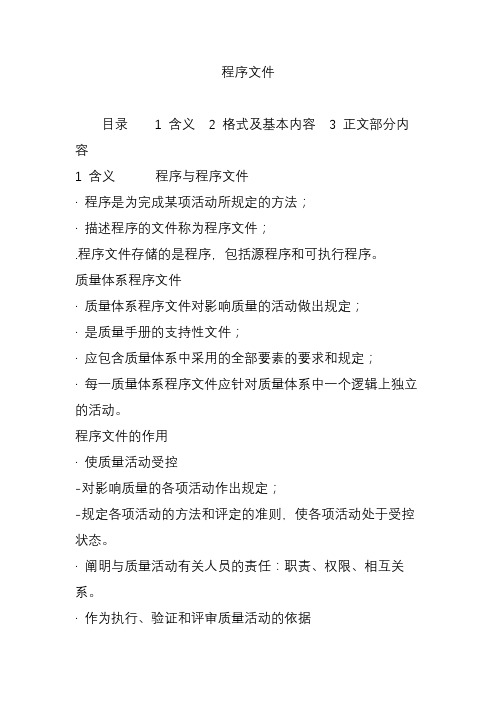 程序文件

目录　　1 含义　2 格式及基本内容　3 正文部分内容

1 含义　　　程序与程序文件

· 程序是为完成某项活动所规定的方法；

· 描述程序的文件称为程序文件；

.程序文件存储的是程序，包括源程序和可执行程序。

质量体系程序文件

· 质量体系程序文件对影响质量的活动做出规定；

· 是质量手册的支持性文件；

· 应包含质量体系中采用的全部要素的要求和规定；

· 每一质量体系程序文件应针对质量体系中一个逻辑上独立的活动。

程序文件的作用

· 使质量活动受控

-对影响质量的各项活动作出规定；

-规定各项活动的方法和评定的准则，使各项活动处于受控状态。

· 阐明与质量活动有关人员的责任：职责、权限、相互关系。

· 作为执行、验证和评审质量活动的依据